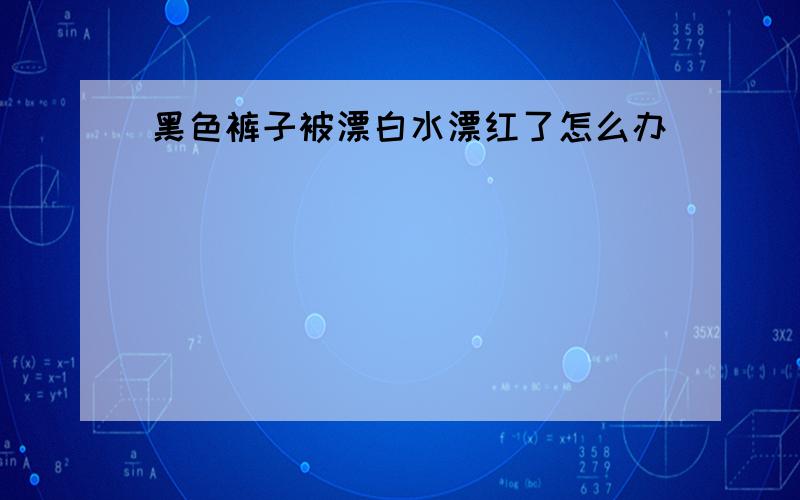 黑色裤子被漂白水漂红了怎么办